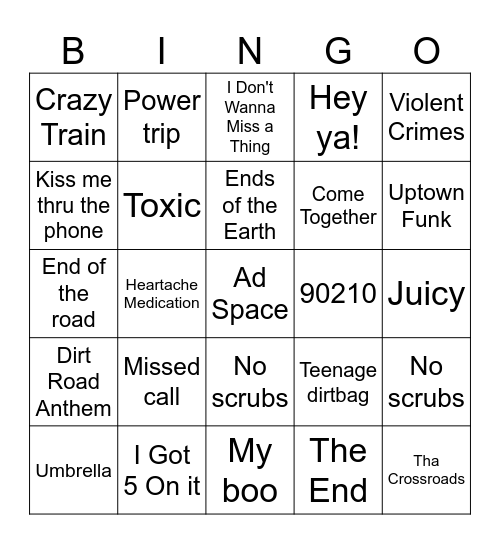 | B | I | N | G | O |
|---|---|---|---|---|
| Crazy Train | Power trip | I Don't Wanna Miss a Thing | Hey ya! | Violent Crimes |
| Kiss me thru the phone | Toxic | Ends of the Earth | Come Together | Uptown Funk |
| End of the road | Heartache Medication | Ad Space | 90210 | Juicy |
| Dirt Road Anthem | Missed call | No scrubs | Teenage dirtbag | No scrubs |
| Umbrella | I Got 5 On it | My boo | The End | Tha Crossroads |